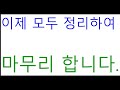 이제 모두 정리하여

마무리 합니다.